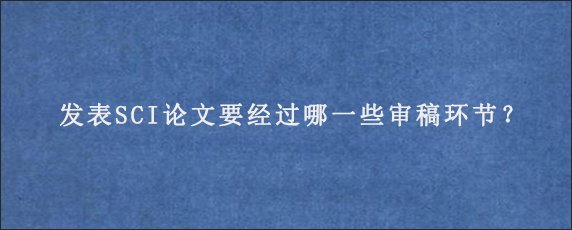 发表SCI论文要经过哪一些审稿环节？